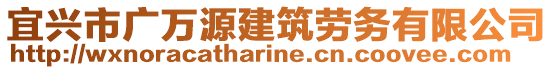 宜兴市广万源建筑劳务有限公司
http://wxnoracatharine.cn.coovee.com